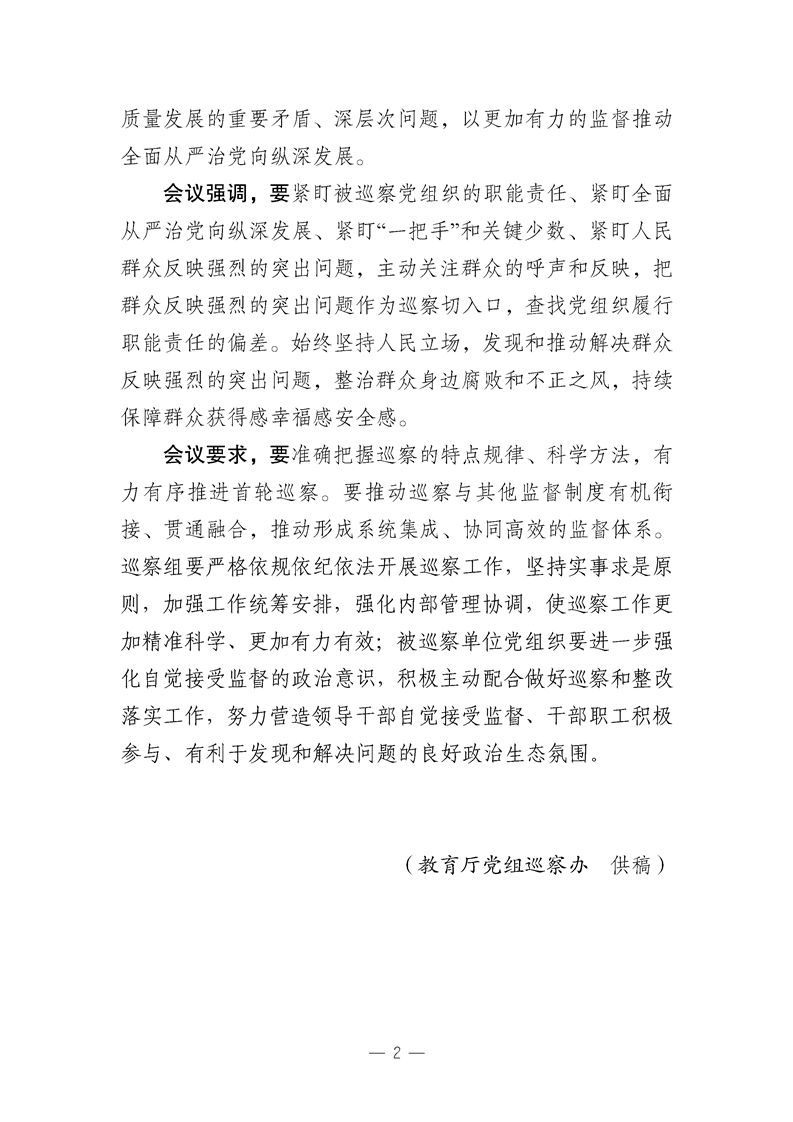 质量发展的重要矛盾、深层次问题，以更加有力的监督推动全面从严治党向纵深发展。

会议强调，要紧盯被巡察党组织的职能责任、紧盯全面从严治党向纵深发展、紧盯“一把手”和关键少数、紧盯人民群众反映强烈的突出问题，主动关注群众的呼声和反映，把群众反映强烈的突出问题作为巡察切入口，查找党组织履行职能责任的偏差。始终坚持人民立场，发现和推动解决群众反映强烈的突出问题，整治群众身边腐败和不正之风，持续保障群众获得感幸福感安全感。

会议要求，要准确把握巡察的特点规律、科学方法，有力有序推进首轮巡察。要推动巡察与其他监督制度有机衔接、贯通融合，推动形成系统集成、协同高效的监督体系。巡察组要严格依规依纪依法开展巡察工作，坚持实事求是原则，加强工作统筹安排，强化内部管理协调，使巡察工作更加精准科学、更加有力有效；被巡察单位党组织要进一步强化自觉接受监督的政治意识，积极主动配合做好巡察和整改落实工作，努力营造领导干部自觉接受监督、干部职工积极参与、有利于发现和解决问题的良好政治生态氛围。

（教育厅党组巡察办 供稿）

— 2 —